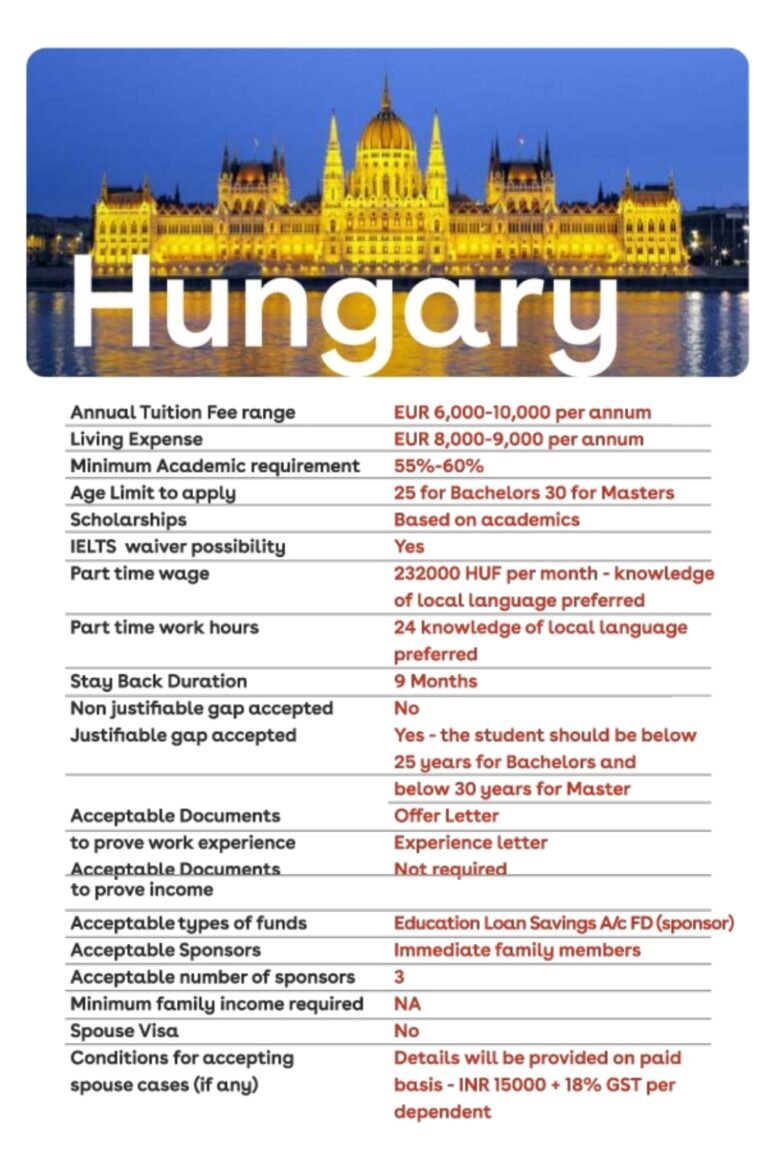 Hungary

| | |
|---|---|
| Annual Tuition Fee range | EUR 6,000-10,000 per annum |
| Living Expense | EUR 8,000-9,000 per annum |
| Minimum Academic requirement | 55%-60% |
| Age Limit to apply | 25 for Bachelors 30 for Masters |
| Scholarships | Based on academics |
| IELTS waiver possibility | Yes |
| Part time wage | 232000 HUF per month - knowledge of local language preferred |
| Part time work hours | 24 knowledge of local language preferred |
| Stay Back Duration | 9 Months |
| Non justifiable gap accepted | No |
| Justifiable gap accepted | Yes - the student should be below 25 years for Bachelors and below 30 years for Master |
| Acceptable Documents to prove work experience | Offer Letter Experience letter |
| Acceptable Documents to prove income | Not required |
| Acceptable types of funds | Education Loan Savings A/c FD (sponsor) |
| Acceptable Sponsors | Immediate family members |
| Acceptable number of sponsors | 3 |
| Minimum family income required | NA |
| Spouse Visa | No |
| Conditions for accepting spouse cases (if any) | Details will be provided on paid basis - INR 15000 + 18% GST per dependent |